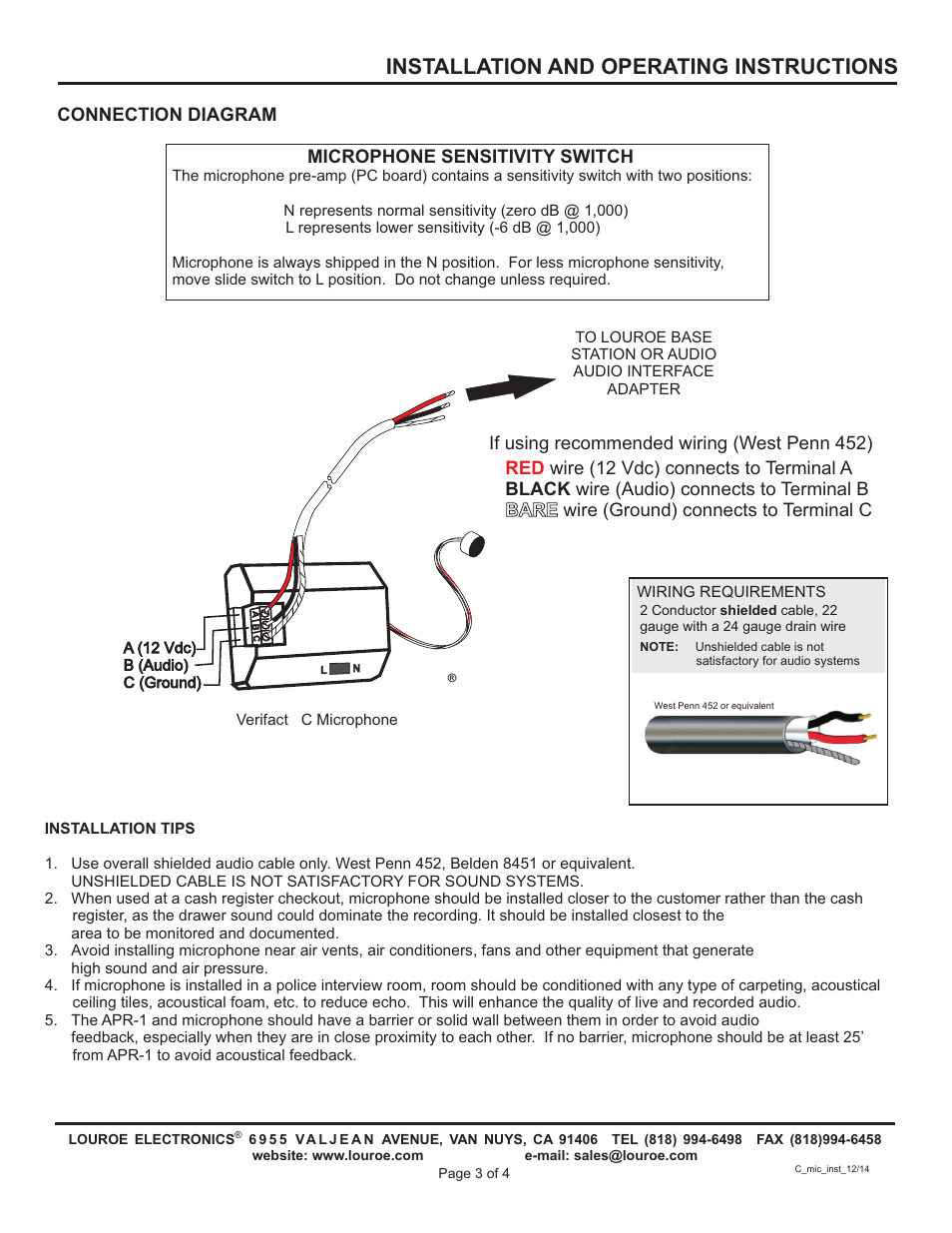 INSTALLATION AND OPERATING INSTRUCTIONS

CONNECTION DIAGRAM

MICROPHONE SENSITIVITY SWITCH
The microphone pre-amp (PC board) contains a sensitivity switch with two positions:

N represents normal sensitivity (zero dB @ 1,000)
L represents lower sensitivity (-6 dB @ 1,000)

Microphone is always shipped in the N position. For less microphone sensitivity, move slide switch to L position. Do not change unless required.

TO LOUROE BASE STATION OR AUDIO AUDIO INTERFACE ADAPTER

If using recommended wiring (West Penn 452)
RED wire (12 Vdc) connects to Terminal A
BLACK wire (Audio) connects to Terminal B
BARE wire (Ground) connects to Terminal C

A (12 Vdc)
B (Audio)
C (Ground)
A B C
L N
®

Verifact C Microphone

WIRING REQUIREMENTS
2 Conductor shielded cable, 22 gauge with a 24 gauge drain wire
NOTE: Unshielded cable is not satisfactory for audio systems

West Penn 452 or equivalent

INSTALLATION TIPS

1. Use overall shielded audio cable only. West Penn 452, Belden 8451 or equivalent. UNSHIELDED CABLE IS NOT SATISFACTORY FOR SOUND SYSTEMS.
2. When used at a cash register checkout, microphone should be installed closer to the customer rather than the cash register, as the drawer sound could dominate the recording. It should be installed closest to the area to be monitored and documented.
3. Avoid installing microphone near air vents, air conditioners, fans and other equipment that generate high sound and air pressure.
4. If microphone is installed in a police interview room, room should be conditioned with any type of carpeting, acoustical ceiling tiles, acoustical foam, etc. to reduce echo. This will enhance the quality of live and recorded audio.
5. The APR-1 and microphone should have a barrier or solid wall between them in order to avoid audio feedback, especially when they are in close proximity to each other. If no barrier, microphone should be at least 25' from APR-1 to avoid acoustical feedback.

LOUROE ELECTRONICS® 6955 VALJEAN AVENUE, VAN NUYS, CA 91406 TEL (818) 994-6498 FAX (818)994-6458
website: www.louroe.com e-mail: sales@louroe.com
Page 3 of 4
C_mic_inst_12/14